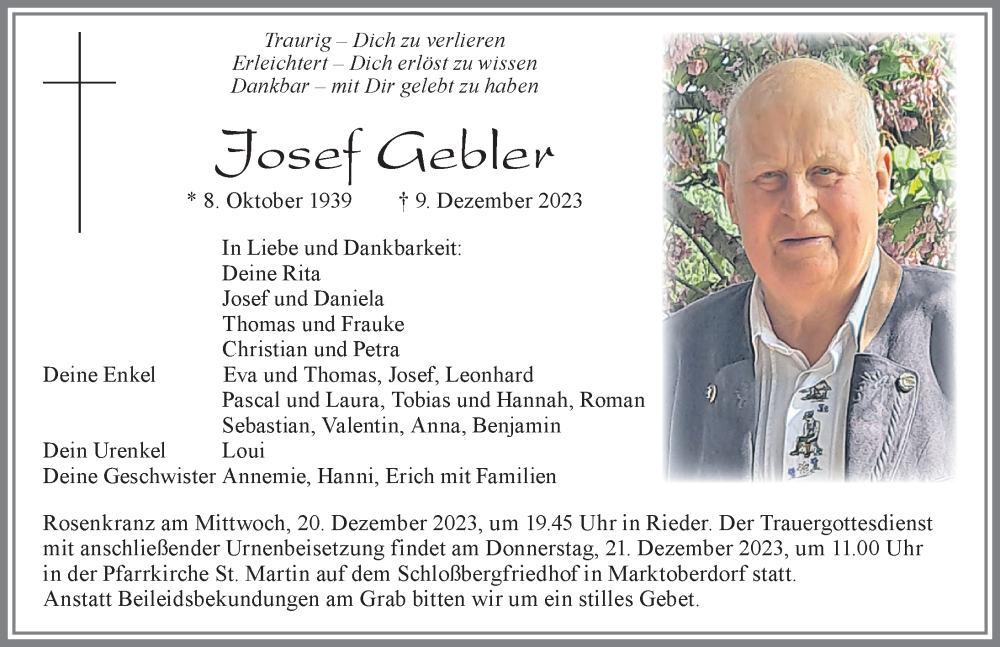 Traurig – Dich zu verlieren
Erleichtert – Dich erlöst zu wissen
Dankbar – mit Dir gelebt zu haben

Josef Gebler

* 8. Oktober 1939 † 9. Dezember 2023

In Liebe und Dankbarkeit:
Deine Rita
Josef und Daniela
Thomas und Frauke
Christian und Petra
Deine Enkel Eva und Thomas, Josef, Leonhard
Pascal und Laura, Tobias und Hannah, Roman
Sebastian, Valentin, Anna, Benjamin
Dein Urenkel Loui
Deine Geschwister Annemie, Hanni, Erich mit Familien

Rosenkranz am Mittwoch, 20. Dezember 2023, um 19.45 Uhr in Rieder. Der Trauergottesdienst mit anschließender Urnenbeisetzung findet am Donnerstag, 21. Dezember 2023, um 11.00 Uhr in der Pfarrkirche St. Martin auf dem Schloßbergfriedhof in Marktoberdorf statt.
Anstatt Beileidsbekundungen am Grab bitten wir um ein stilles Gebet.